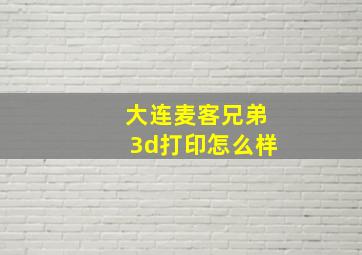 大连麦客兄弟
3d打印怎么样